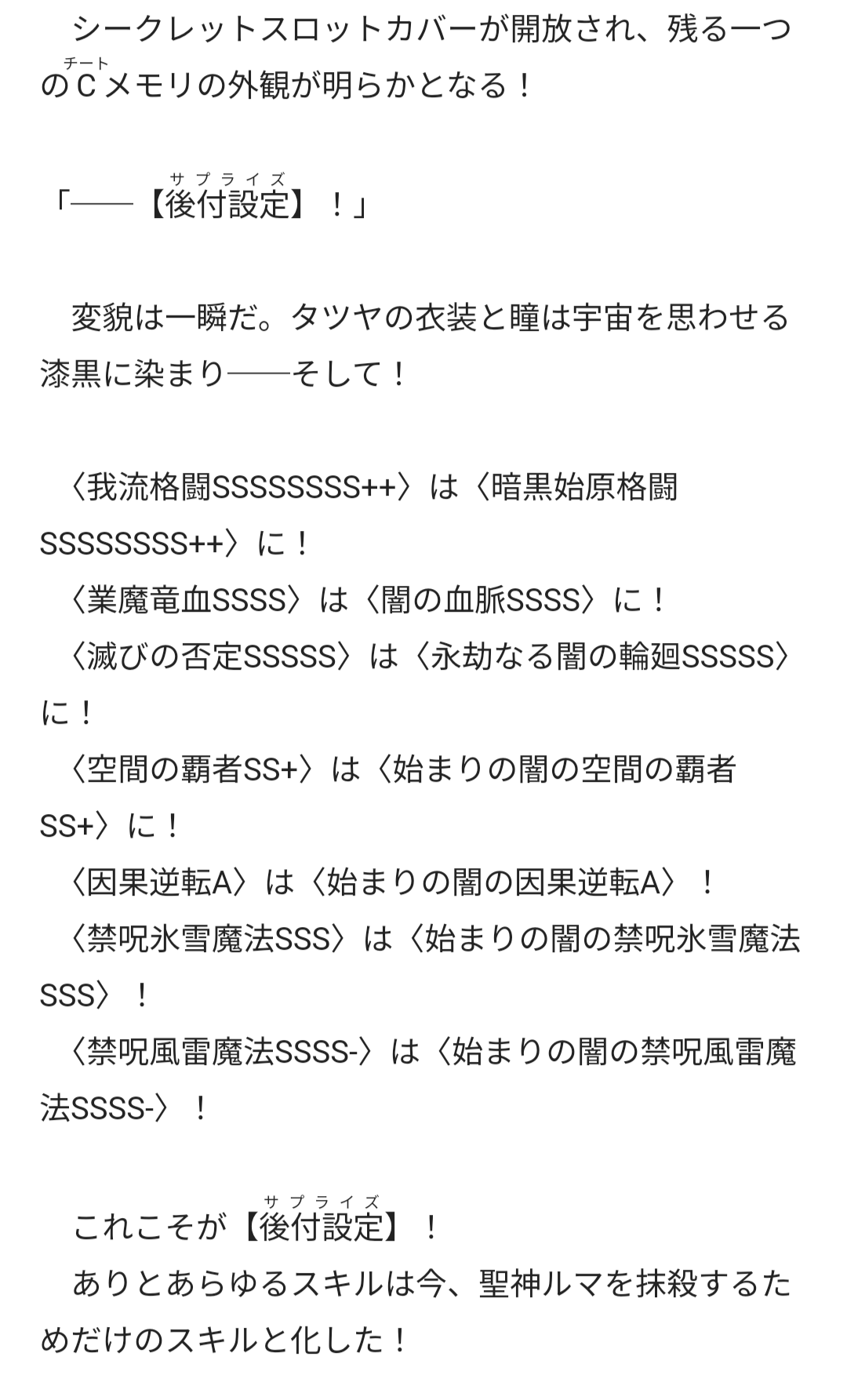 シークレットスロットカバーが開放され、残る一つのC（チート）メモリの外観が明らかとなる！

「――【後付設定（サプライズ）】！」

変貌は一瞬だ。タツヤの衣装と瞳は宇宙を思わせる漆黒に染まり――そして！

〈我流格闘SSSSSSSS++〉は〈暗黒始原格闘SSSSSSSS++〉に！
〈業魔竜血SSSS〉は〈闇の血脈SSSS〉に！
〈滅びの否定SSSSS〉は〈永劫なる闇の輪廻SSSSS〉に！
〈空間の覇者SS+〉は〈始まりの闇の空間の覇者SS+〉に！
〈因果逆転A〉は〈始まりの闇の因果逆転A〉！
〈禁呪氷雪魔法SSS〉は〈始まりの闇の禁呪氷雪魔法SSS〉！
〈禁呪風雷魔法SSSS-〉は〈始まりの闇の禁呪風雷魔法SSSS-〉！

これこそが【後付設定（サプライズ）】！
ありとあらゆるスキルは今、聖神ルマを抹殺するためだけのスキルと化した！